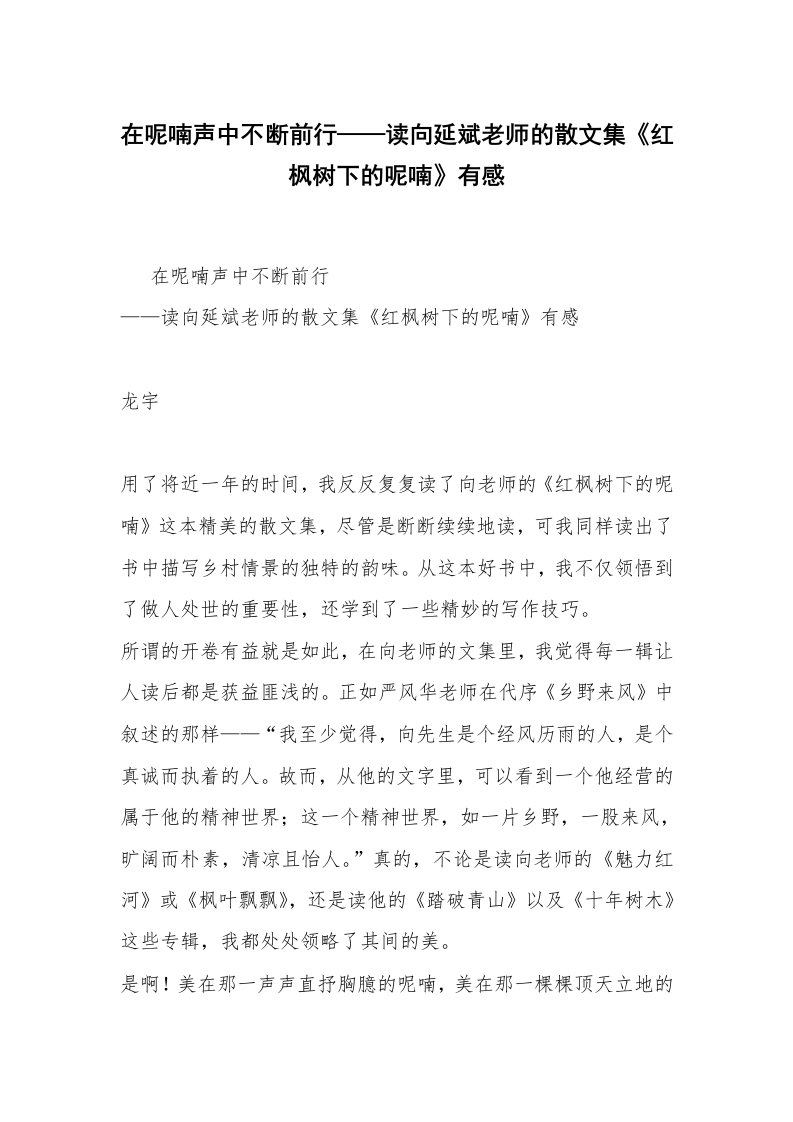 在呢喃声中不断前行——读向延斌老师的散文集《红枫树下的呢喃》有感

在呢喃声中不断前行
——读向延斌老师的散文集《红枫树下的呢喃》有感

龙宇

用了将近一年的时间，我反反复复读了向老师的《红枫树下的呢喃》这本精美的散文集，尽管是断断续续地读，可我同样读出了书中描写乡村情景的独特的韵味。从这本好书中，我不仅领悟到了做人处世的重要性，还学到了一些精妙的写作技巧。

所谓的开卷有益就是如此，在向老师的文集里，我觉得每一辑让人读后都是获益匪浅的。正如严风华老师在代序《乡野来风》中叙述的那样——“我至少觉得，向先生是个经风历雨的人，是个真诚而执着的人。故而，从他的文字里，可以看到一个他经营的属于他的精神世界；这一个精神世界，如一片乡野，一股来风，旷阔而朴素，清凉且怡人。”真的，不论是读向老师的《魅力红河》或《枫叶飘飘》，还是读他的《踏破青山》以及《十年树木》这些专辑，我都处处领略了其间的美。

是啊！美在那一声声直抒胸臆的呢喃，美在那一棵棵顶天立地的